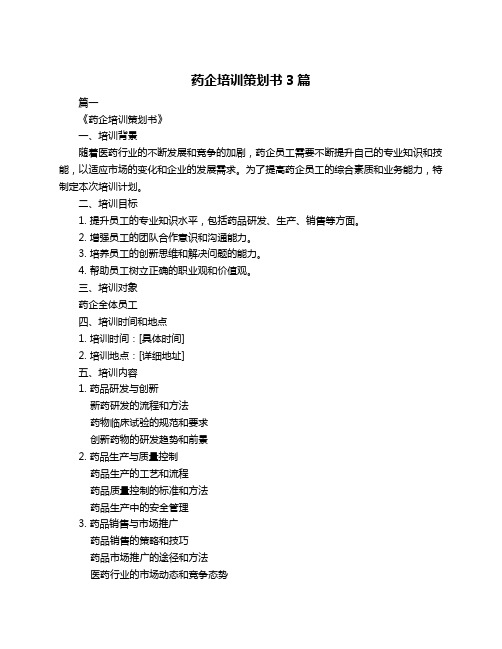 药企培训策划书 3 篇

篇一

《药企培训策划书》

一、培训背景

随着医药行业的不断发展和竞争的加剧，药企员工需要不断提升自己的专业知识和技能，以适应市场的变化和企业的发展需求。为了提高药企员工的综合素质和业务能力，特制定本次培训计划。

二、培训目标

1. 提升员工的专业知识水平，包括药品研发、生产、销售等方面。

2. 增强员工的团队合作意识和沟通能力。

3. 培养员工的创新思维和解决问题的能力。

4. 帮助员工树立正确的职业观和价值观。

三、培训对象

药企全体员工

四、培训时间和地点

1. 培训时间：[具体时间]

2. 培训地点：[详细地址]

五、培训内容

1. 药品研发与创新

新药研发的流程和方法

药物临床试验的规范和要求

创新药物的研发趋势和前景

2. 药品生产与质量控制

药品生产的工艺和流程

药品质量控制的标准和方法

药品生产中的安全管理

3. 药品销售与市场推广

药品销售的策略和技巧

药品市场推广的途径和方法

医药行业的市场动态和竞争态势